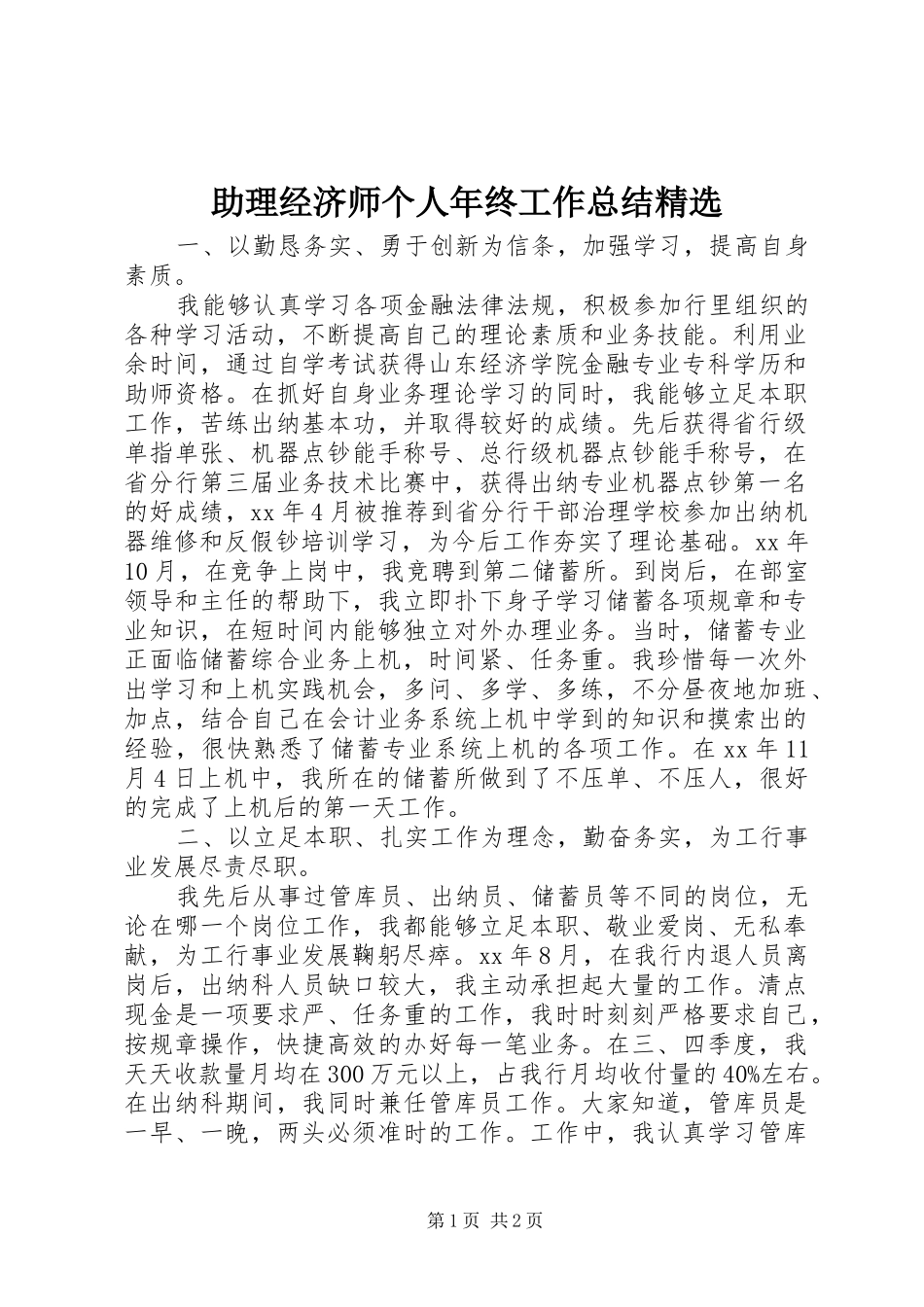 助理经济师个人年终工作总结精选

一、以勤恳务实、勇于创新为信条，加强学习，提高自身素质。

我能够认真学习各项金融法律法规，积极参加行里组织的各种学习活动，不断提高自己的理论素质和业务技能。利用业余时间，通过自学考试获得山东经济学院金融专业专科学历和助师资格。在抓好自身业务理论学习的同时，我能够立足本职工作，苦练出纳基本功，并取得较好的成绩。先后获得省行级单指单张、机器点钞能手称号、总行级机器点钞能手称号，在省分行第三届业务技术比赛中，获得出纳专业机器点钞第一名的好成绩，xx 年 4 月被推荐到省分行干部治理学校参加出纳机器维修和反假钞培训学习，为今后工作夯实了理论基础。xx 年 10 月，在竞争上岗中，我竞聘到第二储蓄所。到岗后，在部室领导和主任的帮助下，我立即扑下身子学习储蓄各项规章和专业知识，在短时间内能够独立对外办理业务。当时，储蓄专业正面临储蓄综合业务上机，时间紧、任务重。我珍惜每一次外出学习和上机实践机会，多问、多学、多练，不分昼夜地加班、加点，结合自己在会计业务系统上机中学到的知识和摸索出的经验，很快熟悉了储蓄专业系统上机的各项工作。在 xx 年 11 月 4 日上机中，我所在的储蓄所做到了不压单、不压人，很好的完成了上机后的第一天工作。

二、以立足本职、扎实工作为理念，勤奋务实，为工行事业发展尽责尽职。

我先后从事过管库员、出纳员、储蓄员等不同的岗位，无论在哪一个岗位工作，我都能够立足本职、敬业爱岗、无私奉献，为工行事业发展鞠躬尽瘁。xx 年 8 月，在我行内退人员离岗后，出纳科人员缺口较大，我主动承担起大量的工作。清点现金是一项要求严、任务重的工作，我时时刻刻严格要求自己，按规章操作，快捷高效的办好每一笔业务。在三、四季度，我天天收款量月均在 300 万元以上，占我行月均收付量的 40%左右。在出纳科期间，我同时兼任管库员工作。大家知道，管库员是一早、一晚，两头必须准时的工作。工作中，我认真学习管库

第 1 页 共 2 页